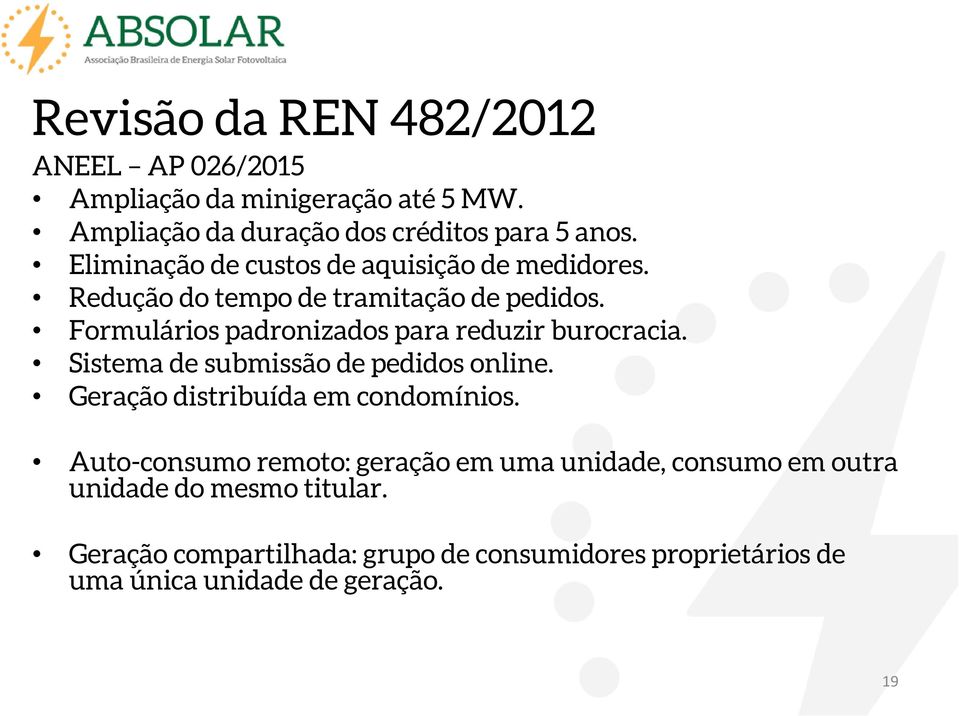 ABSOLAR
Associação Brasileira de Energia Solar Fotovoltaica

Revisão da REN 482/2012

ANEEL – AP 026/2015

• Ampliação da minigeração até 5 MW.
• Ampliação da duração dos créditos para 5 anos.
• Eliminação de custos de aquisição de medidores.
• Redução do tempo de tramitação de pedidos.
• Formulários padronizados para reduzir burocracia.
• Sistema de submissão de pedidos online.
• Geração distribuída em condomínios.

• Auto-consumo remoto: geração em uma unidade, consumo em outra unidade do mesmo titular.

• Geração compartilhada: grupo de consumidores proprietários de uma única unidade de geração.

19